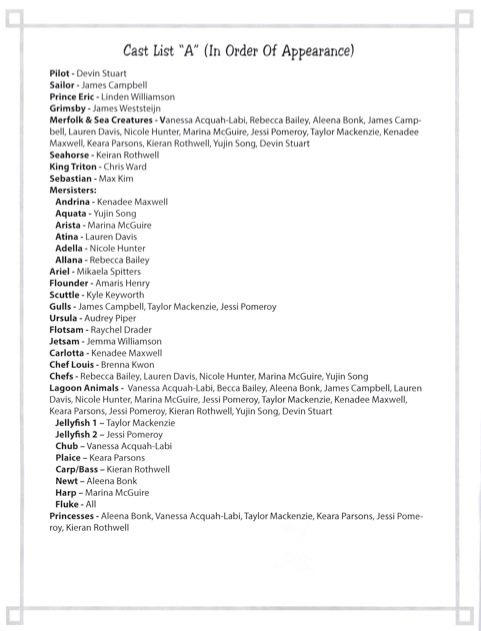 Cast List "A" (In Order Of Appearance)

Pilot - Devin Stuart
Sailor - James Campbell
Prince Eric - Linden Williamson
Grimsby - James Weststeijn
Merfolk & Sea Creatures - Vanessa Acquah-Labi, Rebecca Bailey, Aleena Bonk, James Campbell, Lauren Davis, Nicole Hunter, Marina McGuire, Jessi Pomeroy, Taylor Mackenzie, Kenadee Maxwell, Keara Parsons, Kieran Rothwell, Yujin Song, Devin Stuart
Seahorse - Keiran Rothwell
King Triton - Chris Ward
Sebastian - Max Kim
Mersisters:
Andrina - Kenadee Maxwell
Aquata - Yujin Song
Arista - Marina McGuire
Atina - Lauren Davis
Adella - Nicole Hunter
Allana - Rebecca Bailey
Ariel - Mikaela Spitters
Flounder - Amaris Henry
Scuttle - Kyle Keyworth
Gulls - James Campbell, Taylor Mackenzie, Jessi Pomeroy
Ursula - Audrey Piper
Flotsam - Raychel Drader
Jetsam - Jemma Williamson
Carlotta - Kenadee Maxwell
Chef Louis - Brenna Kwon
Chefs - Rebecca Bailey, Lauren Davis, Nicole Hunter, Marina McGuire, Yujin Song
Lagoon Animals - Vanessa Acquah-Labi, Becca Bailey, Aleena Bonk, James Campbell, Lauren Davis, Nicole Hunter, Marina McGuire, Jessi Pomeroy, Taylor Mackenzie, Kenadee Maxwell, Keara Parsons, Jessi Pomeroy, Kieran Rothwell, Yujin Song, Devin Stuart
Jellyfish 1 – Taylor Mackenzie
Jellyfish 2 – Jessi Pomeroy
Chub – Vanessa Acquah-Labi
Plaice – Keara Parsons
Carp/Bass – Kieran Rothwell
Newt – Aleena Bonk
Harp – Marina McGuire
Fluke - All
Princesses - Aleena Bonk, Vanessa Acquah-Labi, Taylor Mackenzie, Keara Parsons, Jessi Pomeroy, Kieran Rothwell